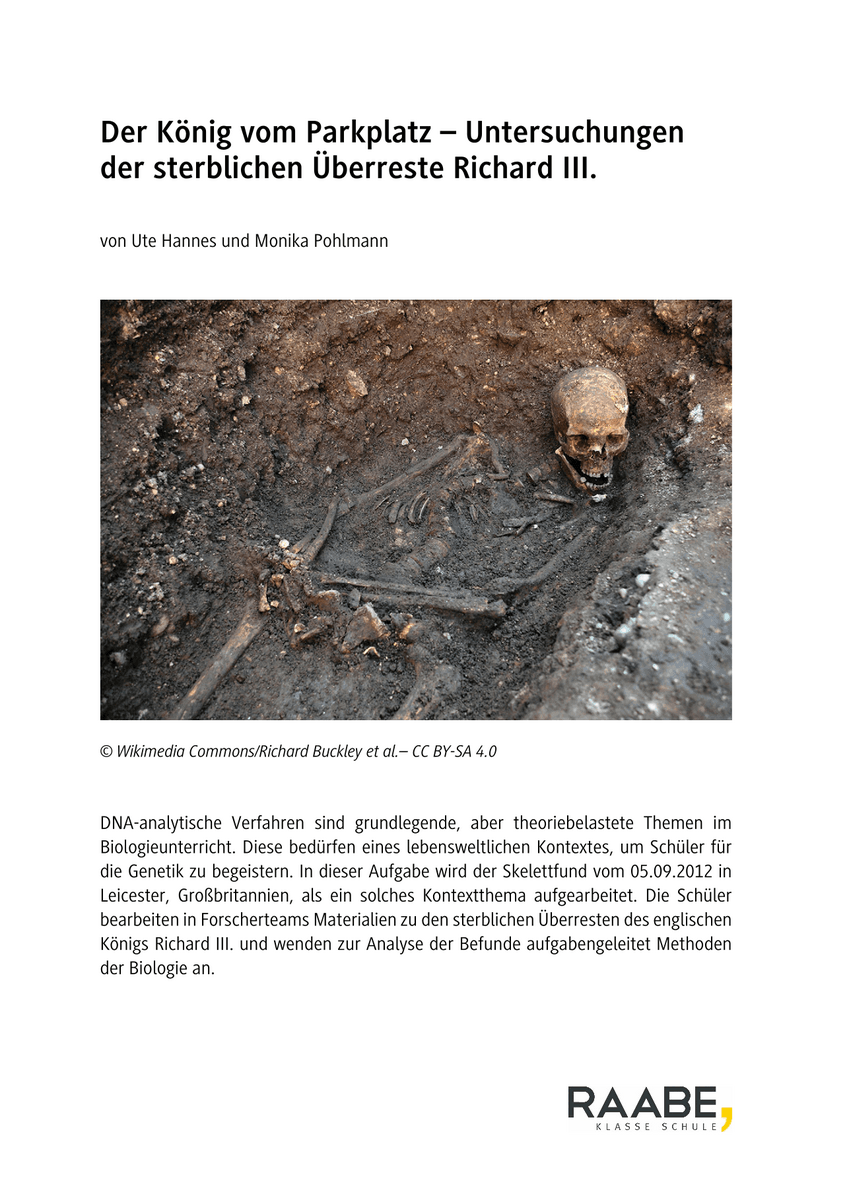 Der König vom Parkplatz – Untersuchungen der sterblichen Überreste Richard III.

von Ute Hannes und Monika Pohlmann

© Wikimedia Commons/Richard Buckley et al.– CC BY-SA 4.0

DNA-analytische Verfahren sind grundlegende, aber theoriebelastete Themen im Biologieunterricht. Diese bedürfen eines lebensweltlichen Kontextes, um Schüler für die Genetik zu begeistern. In dieser Aufgabe wird der Skelettfund vom 05.09.2012 in Leicester, Großbritannien, als ein solches Kontextthema aufgearbeitet. Die Schüler bearbeiten in Forscherteams Materialien zu den sterblichen Überresten des englischen Königs Richard III. und wenden zur Analyse der Befunde aufgabengeleitet Methoden der Biologie an.

RAABE,
KLASSE SCHULE